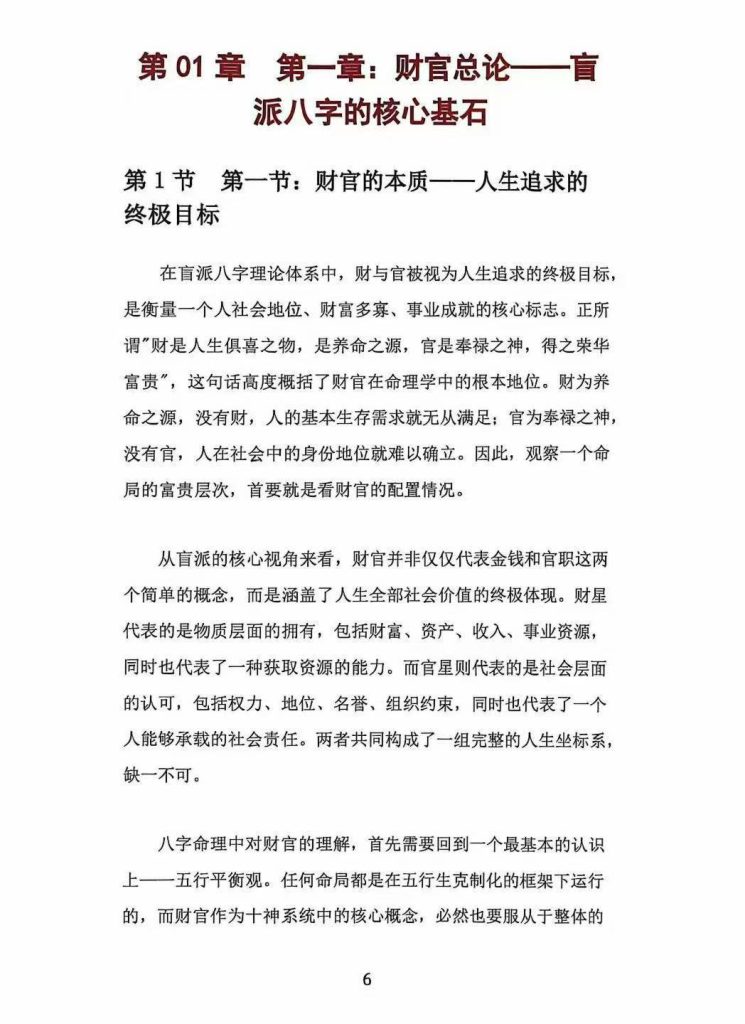 第 01 章　第一章：财官总论——盲派八字的核心基石

第 1 节　第一节：财官的本质——人生追求的终极目标

在盲派八字理论体系中，财与官被视为人生追求的终极目标，是衡量一个人社会地位、财富多寡、事业成就的核心标志。正所谓"财是人生俱喜之物，是养命之源，官是奉禄之神，得之荣华富贵"，这句话高度概括了财官在命理学中的根本地位。财为养命之源，没有财，人的基本生存需求就无从满足；官为奉禄之神，没有官，人在社会中的身份地位就难以确立。因此，观察一个命局的富贵层次，首要就是看财官的配置情况。

从盲派的核心视角来看，财官并非仅仅代表金钱和官职这两个简单的概念，而是涵盖了人生全部社会价值的终极体现。财星代表的是物质层面的拥有，包括财富、资产、收入、事业资源，同时也代表了一种获取资源的能力。而官星则代表的是社会层面的认可，包括权力、地位、名誉、组织约束，同时也代表了一个人能够承载的社会责任。两者共同构成了一组完整的人生坐标系，缺一不可。

八字命理中对财官的理解，首先需要回到一个最基本的认识上——五行平衡观。任何命局都是在五行生克制化的框架下运行的，而财官作为十神系统中的核心概念，必然也要服从于整体的

6